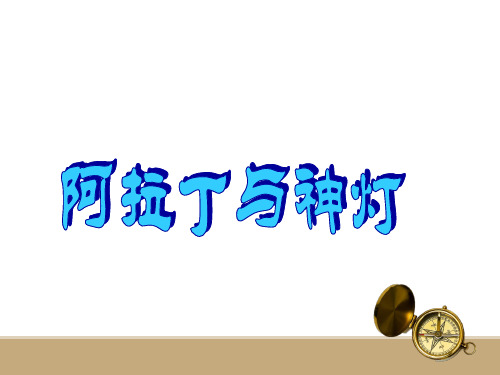 阿拉丁与神灯